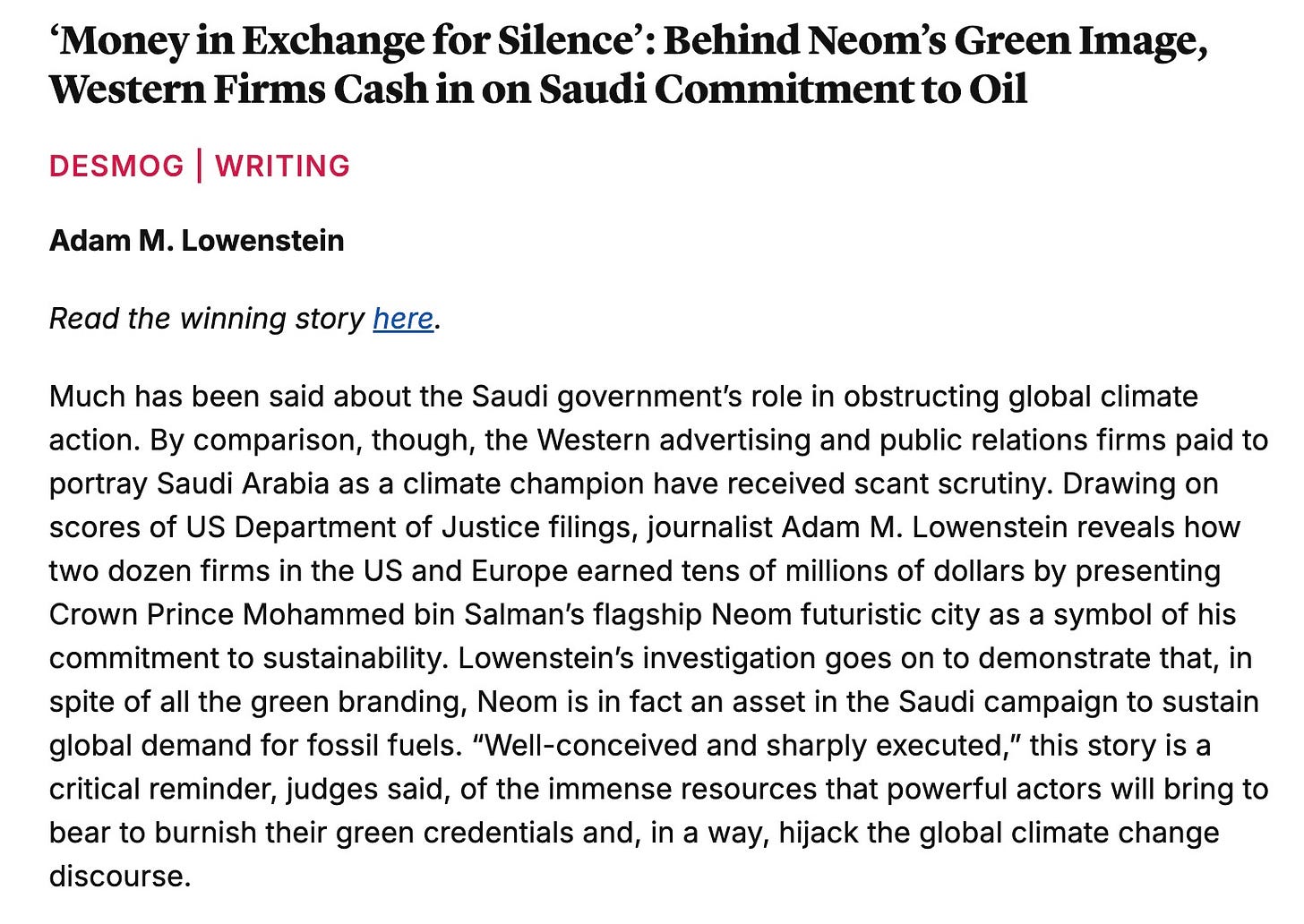 ‘Money in Exchange for Silence’: Behind Neom’s Green Image, Western Firms Cash in on Saudi Commitment to Oil

DESMOG | WRITING

Adam M. Lowenstein

Read the winning story here.

Much has been said about the Saudi government’s role in obstructing global climate action. By comparison, though, the Western advertising and public relations firms paid to portray Saudi Arabia as a climate champion have received scant scrutiny. Drawing on scores of US Department of Justice filings, journalist Adam M. Lowenstein reveals how two dozen firms in the US and Europe earned tens of millions of dollars by presenting Crown Prince Mohammed bin Salman’s flagship Neom futuristic city as a symbol of his commitment to sustainability. Lowenstein’s investigation goes on to demonstrate that, in spite of all the green branding, Neom is in fact an asset in the Saudi campaign to sustain global demand for fossil fuels. “Well-conceived and sharply executed,” this story is a critical reminder, judges said, of the immense resources that powerful actors will bring to bear to burnish their green credentials and, in a way, hijack the global climate change discourse.